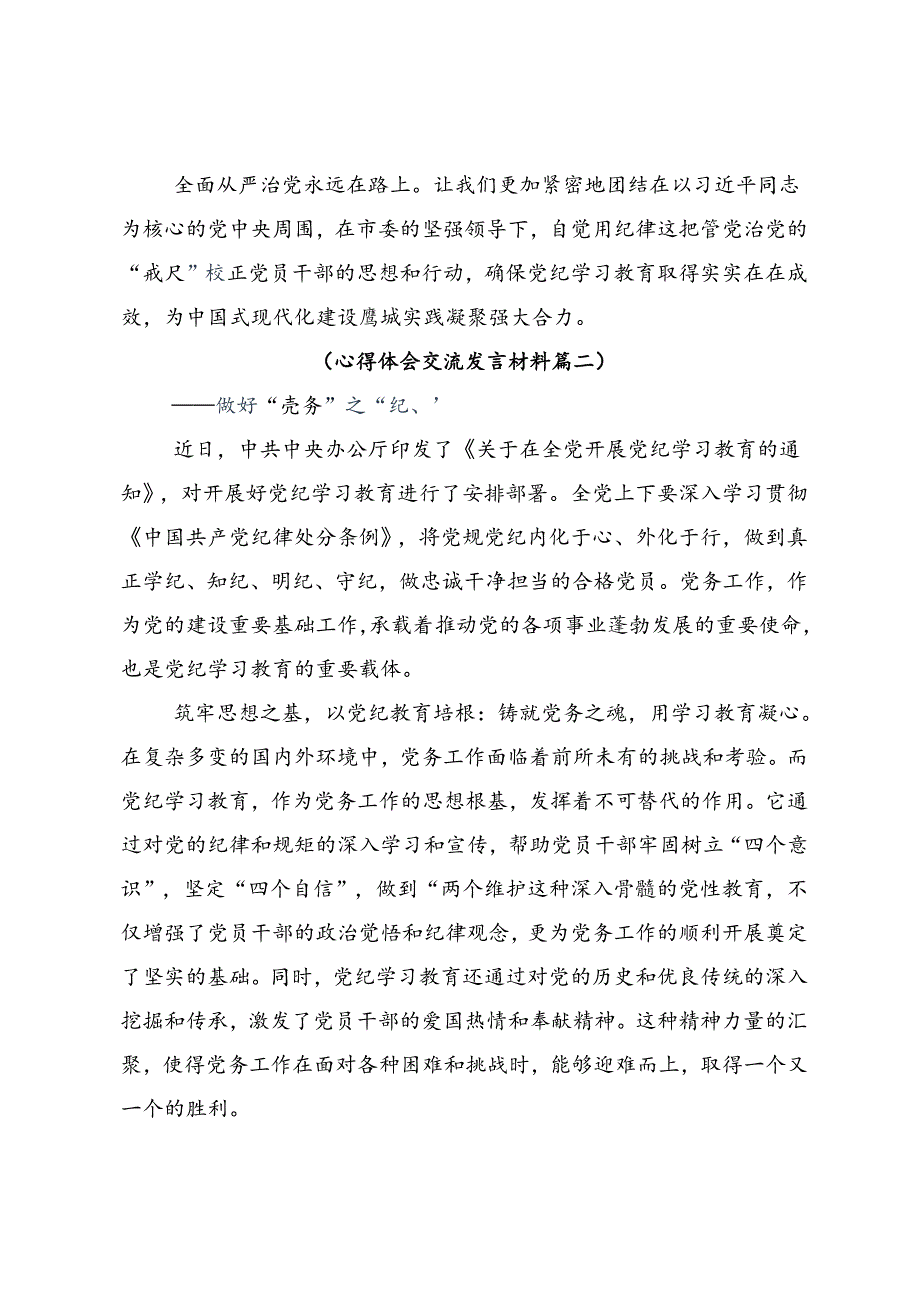 全面从严治党永远在路上。让我们更加紧密地团结在以习近平同志为核心的党中央周围，在市委的坚强领导下，自觉用纪律这把管党治党的“戒尺”校正党员干部的思想和行动，确保党纪学习教育取得实实在在成效，为中国式现代化建设鹰城实践凝聚强大合力。

（心得体会交流发言材料篇二）

——做好“壳务”之“纪、’

近日，中共中央办公厅印发了《关于在全党开展党纪学习教育的通知》，对开展好党纪学习教育进行了安排部署。全党上下要深入学习贯彻《中国共产党纪律处分条例》，将党规党纪内化于心、外化于行，做到真正学纪、知纪、明纪、守纪，做忠诚干净担当的合格党员。党务工作，作为党的建设重要基础工作,承载着推动党的各项事业蓬勃发展的重要使命，也是党纪学习教育的重要载体。

筑牢思想之基，以党纪教育培根：铸就党务之魂，用学习教育凝心。在复杂多变的国内外环境中，党务工作面临着前所未有的挑战和考验。而党纪学习教育，作为党务工作的思想根基，发挥着不可替代的作用。它通过对党的纪律和规矩的深入学习和宣传，帮助党员干部牢固树立“四个意识”，坚定“四个自信”，做到“两个维护这种深入骨髓的党性教育，不仅增强了党员干部的政治觉悟和纪律观念，更为党务工作的顺利开展奠定了坚实的基础。同时，党纪学习教育还通过对党的历史和优良传统的深入挖掘和传承，激发了党员干部的爱国热情和奉献精神。这种精神力量的汇聚，使得党务工作在面对各种困难和挑战时，能够迎难而上，取得一个又一个的胜利。